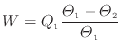 $W = Q_1 \frac{\Theta_1 - \Theta_2}{\Theta_1}$